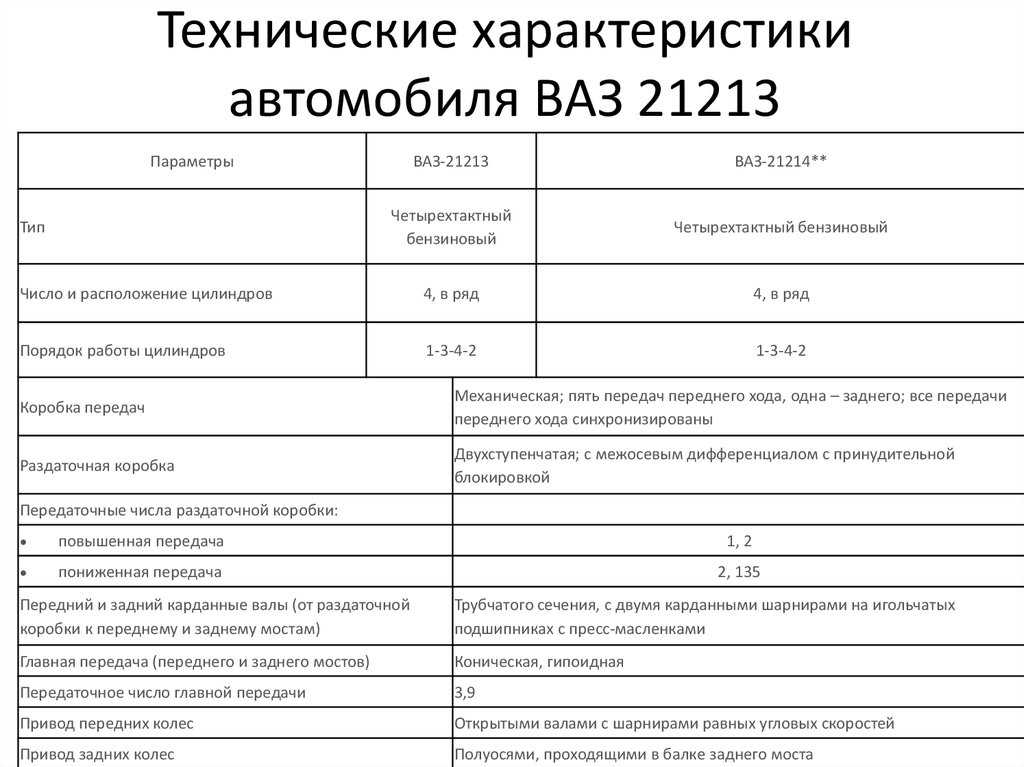 Технические характеристики автомобиля ВАЗ 21213

| Параметры | ВАЗ-21213 | ВАЗ-21214** |
|---|---|---|
| Тип | Четырехтактный бензиновый | Четырехтактный бензиновый |
| Число и расположение цилиндров | 4, в ряд | 4, в ряд |
| Порядок работы цилиндров | 1-3-4-2 | 1-3-4-2 |

| | |
|---|---|
| Коробка передач | Механическая; пять передач переднего хода, одна – заднего; все передачи переднего хода синхронизированы |
| Раздаточная коробка | Двухступенчатая; с межосевым дифференциалом с принудительной блокировкой |
| Передаточные числа раздаточной коробки: | |
| • повышенная передача | 1, 2 |
| • пониженная передача | 2, 135 |
| Передний и задний карданные валы (от раздаточной коробки к переднему и заднему мостам) | Трубчатого сечения, с двумя карданными шарнирами на игольчатых подшипниках с пресс-масленками |
| Главная передача (переднего и заднего мостов) | Коническая, гипоидная |
| Передаточное число главной передачи | 3,9 |
| Привод передних колес | Открытыми валами с шарнирами равных угловых скоростей |
| Привод задних колес | Полуосями, проходящими в балке заднего моста |